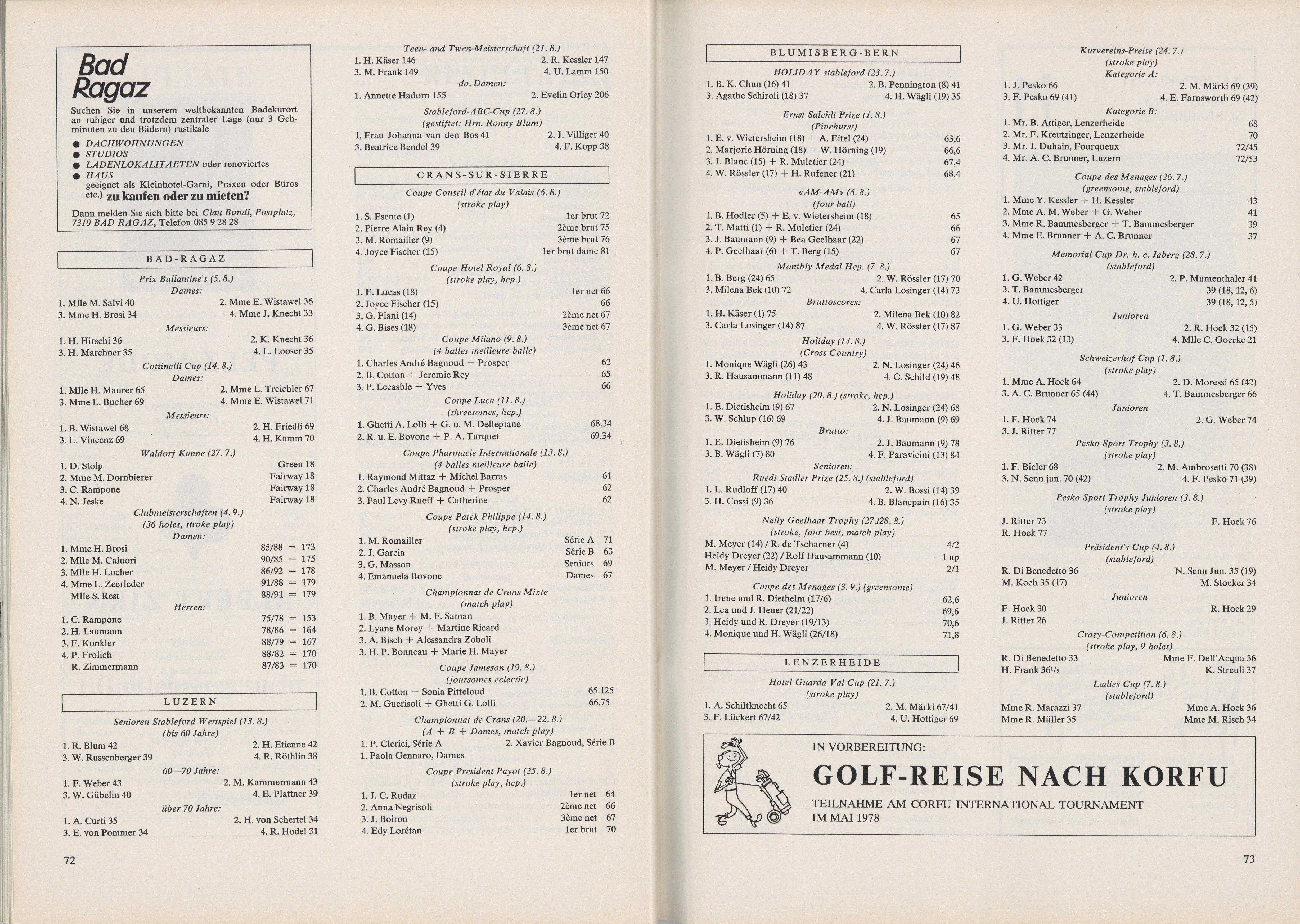 Bad Ragaz

Suchen Sie in unserem weltbekannten Badekurort an ruhiger und trotzdem zentraler Lage (nur 3 Gehminuten zu den Bädern) rustikale

● DACHWOHNUNGEN
● STUDIOS
● LADENLOKALITAETEN oder renoviertes
● HAUS
geeignet als Kleinhotel-Garni, Praxen oder Büros etc.) zu kaufen oder zu mieten?

Dann melden Sie sich bitte bei Clau Bundi, Postplatz, 7310 BAD RAGAZ, Telefon 085 9 28 28

BAD-RAGAZ

Prix Ballantine's (5. 8.)
Dames:
1. Mlle M. Salvi 40 2. Mme E. Wistawel 36
3. Mme H. Brosi 34 4. Mme J. Knecht 33
Messieurs:
1. H. Hirschi 36 2. K. Knecht 36
3. H. Marchner 35 4. L. Looser 35
Cottinelli Cup (14. 8.)
Dames:
1. Mlle H. Maurer 65 2. Mme L. Treichler 67
3. Mme L. Bucher 69 4. Mme E. Wistawel 71
Messieurs:
1. B. Wistawel 68 2. H. Friedli 69
3. L. Vincenz 69 4. H. Kamm 70
Waldorf Kanne (27. 7.)
1. D. Stolp Green 18
2. Mme M. Dornbierer Fairway 18
3. C. Rampone Fairway 18
4. N. Jeske Fairway 18
Clubmeisterschaften (4. 9.)
(36 holes, stroke play)
Damen:
1. Mme H. Brosi 85/88 = 173
2. Mlle M. Caluori 90/85 = 175
3. Mlle H. Locher 86/92 = 178
4. Mme L. Zeerleder 91/88 = 179
Mlle S. Rest 88/91 = 179
Herren:
1. C. Rampone 75/78 = 153
2. H. Laumann 78/86 = 164
3. F. Kunkler 88/79 = 167
4. P. Frolich 88/82 = 170
R. Zimmermann 87/83 = 170

LUZERN

Senioren Stableford Wettspiel (13. 8.)
(bis 60 Jahre)
1. R. Blum 42 2. H. Etienne 42
3. W. Russenberger 39 4. R. Röthlin 38
60—70 Jahre:
1. F. Weber 43 2. M. Kammermann 43
3. W. Gübelin 40 4. E. Plattner 39
über 70 Jahre:
1. A. Curti 35 2. H. von Schertel 34
3. E. von Pommer 34 4. R. Hodel 31

72

Teen- and Twen-Meisterschaft (21. 8.)
1. H. Käser 146 2. R. Kessler 147
3. M. Frank 149 4. U. Lamm 150
do. Damen:
1. Annette Hadorn 155 2. Evelin Orley 206
Stableford-ABC-Cup (27. 8.)
(gestiftet: Hrn. Ronny Blum)
1. Frau Johanna van den Bos 41 2. J. Villiger 40
3. Beatrice Bendel 39 4. F. Kopp 38

CRANS-SUR-SIERRE

Coupe Conseil d'état du Valais (6. 8.)
(stroke play)
1. S. Esente (1) 1er brut 72
2. Pierre Alain Rey (4) 2ème brut 75
3. M. Romailler (9) 3ème brut 76
4. Joyce Fischer (15) 1er brut dame 81
Coupe Hotel Royal (6. 8.)
(stroke play, hcp.)
1. E. Lucas (18) 1er net 66
2. Joyce Fischer (15) 66
3. G. Piani (14) 2ème net 67
4. G. Bises (18) 3ème net 67
Coupe Milano (9. 8.)
(4 balles meilleure balle)
1. Charles André Bagnoud + Prosper 62
2. B. Cotton + Jeremie Rey 65
3. P. Lecasble + Yves 66
Coupe Luca (11. 8.)
(threesomes, hcp.)
1. Ghetti A. Lolli + G. u. M. Dellepiane 68.34
2. R. u. E. Bovone + P. A. Turquet 69.34
Coupe Pharmacie Internationale (13. 8.)
(4 balles meilleure balle)
1. Raymond Mittaz + Michel Barras 61
2. Charles André Bagnoud + Prosper 62
3. Paul Levy Rueff + Catherine 62
Coupe Patek Philippe (14. 8.)
(stroke play, hcp.)
1. M. Romailler Série A 71
2. J. Garcia Série B 63
3. G. Masson Seniors 69
4. Emanuela Bovone Dames 67
Championnat de Crans Mixte
(match play)
1. B. Mayer + M. F. Saman
2. Lyane Morey + Martine Ricard
3. A. Bisch + Alessandra Zoboli
3. H. P. Bonneau + Marie H. Mayer
Coupe Jameson (19. 8.)
(foursomes eclectic)
1. B. Cotton + Sonia Pitteloud 65.125
2. M. Guerisoli + Ghetti G. Lolli 66.75
Championnat de Crans (20.—22. 8.)
(A + B + Dames, match play)
1. P. Clerici, Série A 2. Xavier Bagnoud, Série B
1. Paola Gennaro, Dames
Coupe President Payot (25. 8.)
(stroke play, hcp.)
1. J. C. Rudaz 1er net 64
2. Anna Negrisoli 2ème net 66
3. J. Boiron 3ème net 67
4. Edy Lorétan 1er brut 70

BLUMISBERG-BERN

HOLIDAY stableford (23. 7.)
1. B. K. Chun (16) 41 2. B. Pennington (8) 41
3. Agathe Schiroli (18) 37 4. H. Wägli (19) 35
Ernst Salchli Prize (1. 8.)
(Pinehurst)
1. E. v. Wietersheim (18) + A. Eitel (24) 63,6
2. Marjorie Hörning (18) + W. Hörning (19) 66,6
3. J. Blanc (15) + R. Muletier (24) 67,4
4. W. Rössler (17) + H. Rufener (21) 68,4
«AM-AM» (6. 8.)
(four ball)
1. B. Hodler (5) + E. v. Wietersheim (18) 65
2. T. Matti (1) + R. Muletier (24) 66
3. J. Baumann (9) + Bea Geelhaar (22) 67
4. P. Geelhaar (6) + T. Berg (15) 67
Monthly Medal Hcp. (7. 8.)
1. B. Berg (24) 65 2. W. Rössler (17) 70
3. Milena Bek (10) 72 4. Carla Losinger (14) 73
Bruttoscores:
1. H. Käser (1) 75 2. Milena Bek (10) 82
3. Carla Losinger (14) 87 4. W. Rössler (17) 87
Holiday (14. 8.)
(Cross Country)
1. Monique Wägli (26) 43 2. N. Losinger (24) 46
3. R. Hausammann (11) 48 4. C. Schild (19) 48
Holiday (20. 8.) (stroke, hcp.)
1. E. Dietisheim (9) 67 2. N. Losinger (24) 68
3. W. Schlup (16) 69 4. J. Baumann (9) 69
Brutto:
1. E. Dietisheim (9) 76 2. J. Baumann (9) 78
3. B. Wägli (7) 80 4. F. Paravicini (13) 84
Senioren:
Ruedi Stadler Prize (25. 8.) (stableford)
1. L. Rudloff (17) 40 2. W. Bossi (14) 39
3. H. Cossi (9) 36 4. B. Blancpain (16) 35
Nelly Geelhaar Trophy (27./28. 8.)
(stroke, four best, match play)
M. Meyer (14) / R. de Tscharner (4) 4/2
Heidy Dreyer (22) / Rolf Hausammann (10) 1 up
M. Meyer / Heidy Dreyer 2/1
Coupe des Menages (3. 9.) (greensome)
1. Irene und R. Diethelm (17/6) 62,6
2. Lea und J. Heuer (21/22) 69,6
3. Heidy und R. Dreyer (19/13) 70,6
4. Monique und H. Wägli (26/18) 71,8

LENZERHEIDE

Hotel Guarda Val Cup (21. 7.)
(stroke play)
1. A. Schiltknecht 65 2. M. Märki 67/41
3. F. Lückert 67/42 4. U. Hottiger 69

Kurvereins-Preise (24. 7.)
(stroke play)
Kategorie A:
1. J. Pesko 66 2. M. Märki 69 (39)
3. F. Pesko 69 (41) 4. E. Farnsworth 69 (42)
Kategorie B:
1. Mr. B. Attiger, Lenzerheide 68
2. Mr. F. Kreutzinger, Lenzerheide 70
3. Mr. J. Duhain, Fourqueux 72/45
4. Mr. A. C. Brunner, Luzern 72/53
Coupe des Menages (26. 7.)
(greensome, stableford)
1. Mme Y. Kessler + H. Kessler 43
2. Mme A. M. Weber + G. Weber 41
3. Mme R. Bammesberger + T. Bammesberger 39
4. Mme E. Brunner + A. C. Brunner 37
Memorial Cup Dr. h. c. Jaberg (28. 7.)
(stableford)
1. G. Weber 42 2. P. Mumenthaler 41
3. T. Bammesberger 39 (18, 12, 6)
4. U. Hottiger 39 (18, 12, 5)
Junioren
1. G. Weber 33 2. R. Hoek 32 (15)
3. F. Hoek 32 (13) 4. Mlle C. Goerke 21
Schweizerhof Cup (1. 8.)
(stroke play)
1. Mme A. Hoek 64 2. D. Moressi 65 (42)
3. A. C. Brunner 65 (44) 4. T. Bammesberger 66
Junioren
1. F. Hoek 74 2. G. Weber 74
3. J. Ritter 77
Pesko Sport Trophy (3. 8.)
(stroke play)
1. F. Bieler 68 2. M. Ambrosetti 70 (38)
3. N. Senn jun. 70 (42) 4. F. Pesko 71 (39)
Pesko Sport Trophy Junioren (3. 8.)
(stroke play)
J. Ritter 73 F. Hoek 76
R. Hoek 77
Präsident's Cup (4. 8.)
(stableford)
R. Di Benedetto 36 N. Senn Jun. 35 (19)
M. Koch 35 (17) M. Stocker 34
Junioren
F. Hoek 30 R. Hoek 29
J. Ritter 26
Crazy-Competition (6. 8.)
(stroke play, 9 holes)
R. Di Benedetto 33 Mme F. Dell'Acqua 36
H. Frank 36½ K. Streuli 37
Ladies Cup (7. 8.)
(stableford)
Mme R. Marazzi 37 Mme A. Hoek 36
Mme R. Müller 35 Mme M. Risch 34

IN VORBEREITUNG:
GOLF-REISE NACH KORFU
TEILNAHME AM CORFU INTERNATIONAL TOURNAMENT
IM MAI 1978

73